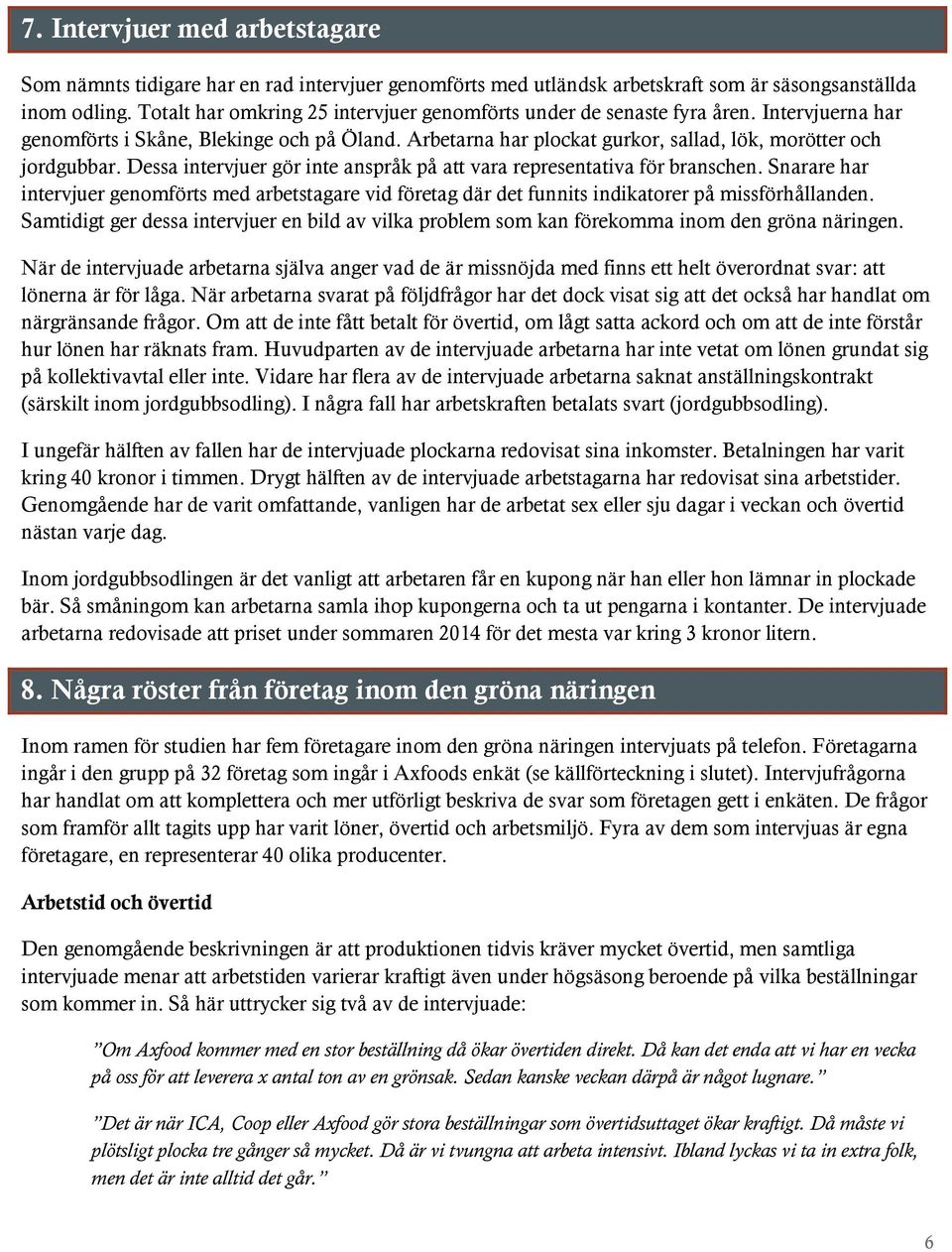 7. Intervjuer med arbetstagare

Som nämnts tidigare har en rad intervjuer genomförts med utländsk arbetskraft som är säsongsanställda inom odling. Totalt har omkring 25 intervjuer genomförts under de senaste fyra åren. Intervjuerna har genomförts i Skåne, Blekinge och på Öland. Arbetarna har plockat gurkor, sallad, lök, morötter och jordgubbar. Dessa intervjuer gör inte anspråk på att vara representativa för branschen. Snarare har intervjuer genomförts med arbetstagare vid företag där det funnits indikatorer på missförhållanden. Samtidigt ger dessa intervjuer en bild av vilka problem som kan förekomma inom den gröna näringen.

När de intervjuade arbetarna själva anger vad de är missnöjda med finns ett helt överordnat svar: att lönerna är för låga. När arbetarna svarat på följdfrågor har det dock visat sig att det också har handlat om närgränsande frågor. Om att de inte fått betalt för övertid, om lågt satta ackord och om att de inte förstår hur lönen har räknats fram. Huvudparten av de intervjuade arbetarna har inte vetat om lönen grundat sig på kollektivavtal eller inte. Vidare har flera av de intervjuade arbetarna saknat anställningskontrakt (särskilt inom jordgubbsodling). I några fall har arbetskraften betalats svart (jordgubbsodling).

I ungefär hälften av fallen har de intervjuade plockarna redovisat sina inkomster. Betalningen har varit kring 40 kronor i timmen. Drygt hälften av de intervjuade arbetstagarna har redovisat sina arbetstider. Genomgående har de varit omfattande, vanligen har de arbetat sex eller sju dagar i veckan och övertid nästan varje dag.

Inom jordgubbsodlingen är det vanligt att arbetaren får en kupong när han eller hon lämnar in plockade bär. Så småningom kan arbetarna samla ihop kupongerna och ta ut pengarna i kontanter. De intervjuade arbetarna redovisade att priset under sommaren 2014 för det mesta var kring 3 kronor litern.

8. Några röster från företag inom den gröna näringen

Inom ramen för studien har fem företagare inom den gröna näringen intervjuats på telefon. Företagarna ingår i den grupp på 32 företag som ingår i Axfoods enkät (se källförteckning i slutet). Intervjufrågorna har handlat om att komplettera och mer utförligt beskriva de svar som företagen gett i enkäten. De frågor som framför allt tagits upp har varit löner, övertid och arbetsmiljö. Fyra av dem som intervjuas är egna företagare, en representerar 40 olika producenter.

Arbetstid och övertid

Den genomgående beskrivningen är att produktionen tidvis kräver mycket övertid, men samtliga intervjuade menar att arbetstiden varierar kraftigt även under högsäsong beroende på vilka beställningar som kommer in. Så här uttrycker sig två av de intervjuade:

”Om Axfood kommer med en stor beställning då ökar övertiden direkt. Då kan det enda att vi har en vecka på oss för att leverera x antal ton av en grönsak. Sedan kanske veckan därpå är något lugnare.”

”Det är när ICA, Coop eller Axfood gör stora beställningar som övertidsuttaget ökar kraftigt. Då måste vi plötsligt plocka tre gånger så mycket. Då är vi tvungna att arbeta intensivt. Ibland lyckas vi ta in extra folk, men det är inte alltid det går.”

6